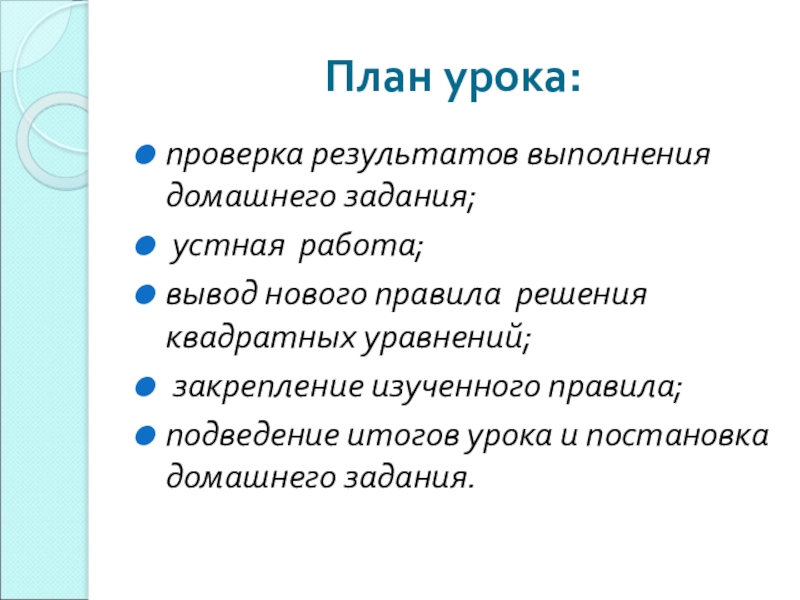 План урока:

- проверка результатов выполнения домашнего задания;
- устная работа;
- вывод нового правила решения квадратных уравнений;
- закрепление изученного правила;
- подведение итогов урока и постановка домашнего задания.